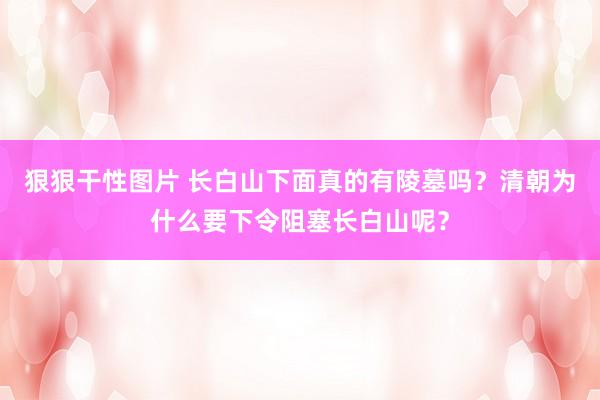 狠狠干性图片 长白山下面真的有陵墓吗？清朝为什么要下令阻塞长白山呢？